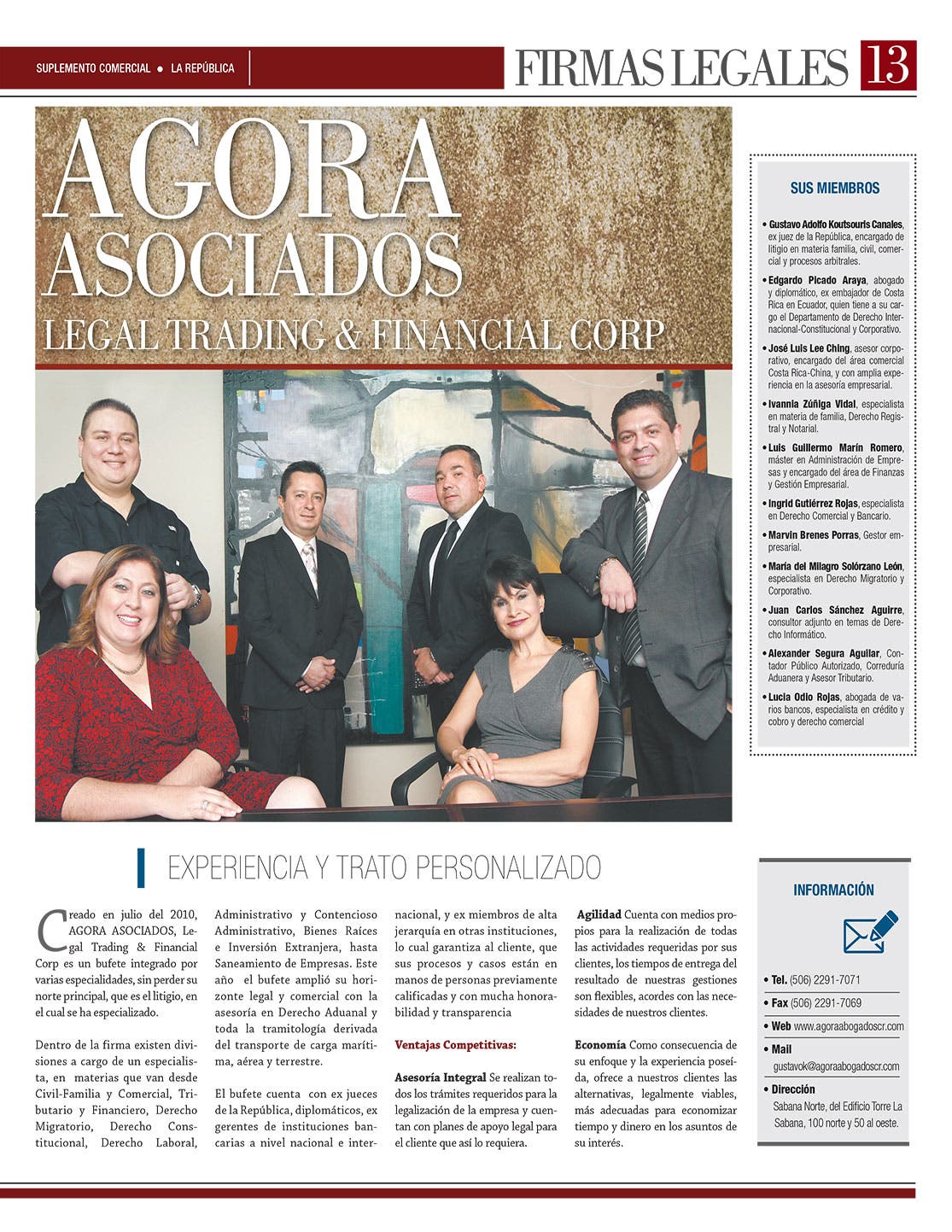 SUPLEMENTO COMERCIAL ● LA REPÚBLICA

FIRMAS LEGALES 13

AGORA ASOCIADOS
LEGAL TRADING & FINANCIAL CORP

SUS MIEMBROS

• Gustavo Adolfo Koutsouris Canales, ex juez de la República, encargado de litigio en materia familia, civil, comercial y procesos arbitrales.

• Edgardo Picado Araya, abogado y diplomático, ex embajador de Costa Rica en Ecuador, quien tiene a su cargo el Departamento de Derecho Internacional-Constitucional y Corporativo.

• José Luis Lee Ching, asesor corporativo, encargado del área comercial Costa Rica-China, y con amplia experiencia en la asesoría empresarial.

• Ivannia Zúñiga Vidal, especialista en materia de familia, Derecho Registral y Notarial.

• Luis Guillermo Marín Romero, máster en Administración de Empresas y encargado del área de Finanzas y Gestión Empresarial.

• Ingrid Gutiérrez Rojas, especialista en Derecho Comercial y Bancario.

• Marvin Brenes Porras, Gestor empresarial.

• María del Milagro Solórzano León, especialista en Derecho Migratorio y Corporativo.

• Juan Carlos Sánchez Aguirre, consultor adjunto en temas de Derecho Informático.

• Alexander Segura Aguilar, Contador Público Autorizado, Correduría Aduanera y Asesor Tributario.

• Lucía Odio Rojas, abogada de varios bancos, especialista en crédito y cobro y derecho comercial

EXPERIENCIA Y TRATO PERSONALIZADO

Creado en julio del 2010, AGORA ASOCIADOS, Legal Trading & Financial Corp es un bufete integrado por varias especialidades, sin perder su norte principal, que es el litigio, en el cual se ha especializado.

Dentro de la firma existen divisiones a cargo de un especialista, en materias que van desde Civil-Familia y Comercial, Tributario y Financiero, Derecho Migratorio, Derecho Constitucional, Derecho Laboral, Administrativo y Contencioso Administrativo, Bienes Raíces e Inversión Extranjera, hasta Saneamiento de Empresas. Este año el bufete amplió su horizonte legal y comercial con la asesoría en Derecho Aduanal y toda la tramitología derivada del transporte de carga marítima, aérea y terrestre.

El bufete cuenta con ex jueces de la República, diplomáticos, ex gerentes de instituciones bancarias a nivel nacional e internacional, y ex miembros de alta jerarquía en otras instituciones, lo cual garantiza al cliente, que sus procesos y casos están en manos de personas previamente calificadas y con mucha honorabilidad y transparencia

Ventajas Competitivas:

Asesoría Integral Se realizan todos los trámites requeridos para la legalización de la empresa y cuentan con planes de apoyo legal para el cliente que así lo requiera.

Agilidad Cuenta con medios propios para la realización de todas las actividades requeridas por sus clientes, los tiempos de entrega del resultado de nuestras gestiones son flexibles, acordes con las necesidades de nuestros clientes.

Economía Como consecuencia de su enfoque y la experiencia poseída, ofrece a nuestros clientes las alternativas, legalmente viables, más adecuadas para economizar tiempo y dinero en los asuntos de su interés.

INFORMACIÓN

• Tel. (506) 2291-7071
• Fax (506) 2291-7069
• Web www.agoraabogadoscr.com
• Mail gustavok@agoraabogadoscr.com
• Dirección Sabana Norte, del Edificio Torre La Sabana, 100 norte y 50 al oeste.